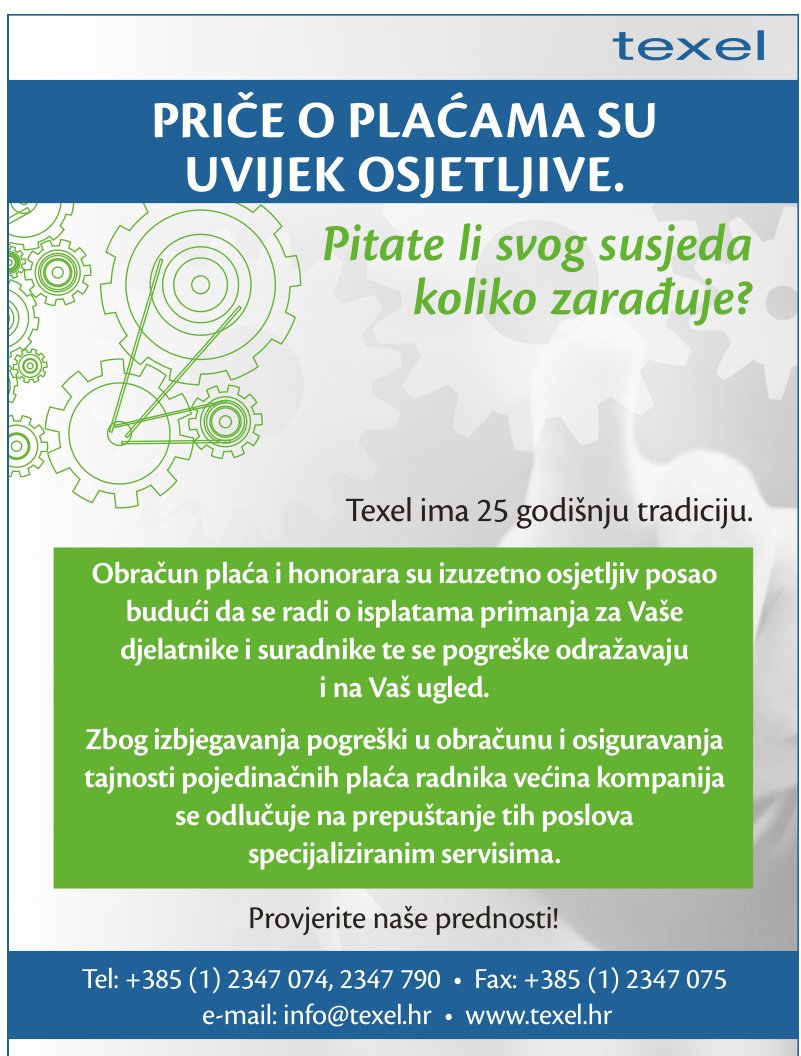 texel

PRIČE O PLAĆAMA SU UVIJEK OSJETLJIVE.

Pitate li svog susjeda koliko zarađuje?

Texel ima 25 godišnju tradiciju.

Obračun plaća i honorara su izuzetno osjetljiv posao budući da se radi o isplatama primanja za Vaše djelatnike i suradnike te se pogreške odražavaju i na Vaš ugled.

Zbog izbjegavanja pogreški u obračunu i osiguravanja tajnosti pojedinačnih plaća radnika većina kompanija se odlučuje na prepuštanje tih poslova specijaliziranim servisima.

Provjerite naše prednosti!

Tel: +385 (1) 2347 074, 2347 790 • Fax: +385 (1) 2347 075
e-mail: info@texel.hr • www.texel.hr